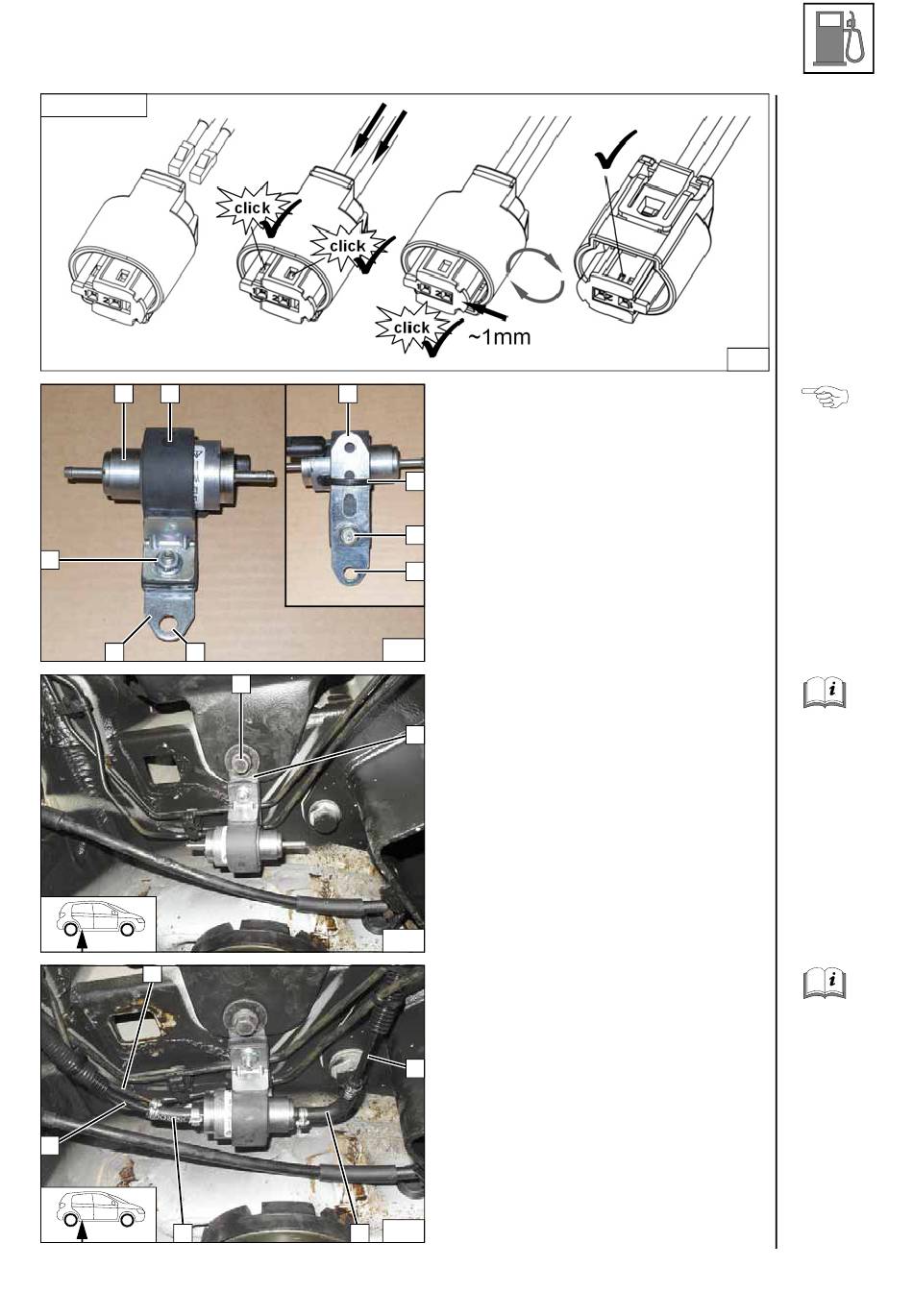 click

click

click

~1mm